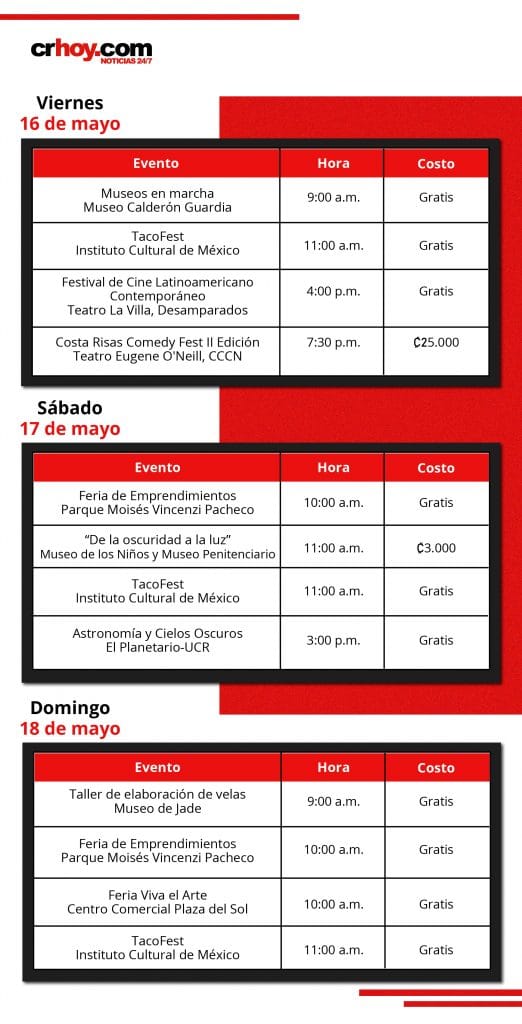 crhoy.com
NOTICIAS 24/7

Viernes
16 de mayo

| Evento | Hora | Costo |
|---|---|---|
| Museos en marcha Museo Calderón Guardia | 9:00 a.m. | Gratis |
| TacoFest Instituto Cultural de México | 11:00 a.m. | Gratis |
| Festival de Cine Latinoamericano Contemporáneo Teatro La Villa, Desamparados | 4:00 p.m. | Gratis |
| Costa Risas Comedy Fest II Edición Teatro Eugene O'Neill, CCCN | 7:30 p.m. | ₡25.000 |

Sábado
17 de mayo

| Evento | Hora | Costo |
|---|---|---|
| Feria de Emprendimientos Parque Moisés Vincenzi Pacheco | 10:00 a.m. | Gratis |
| "De la oscuridad a la luz" Museo de los Niños y Museo Penitenciario | 11:00 a.m. | ₡3.000 |
| TacoFest Instituto Cultural de México | 11:00 a.m. | Gratis |
| Astronomía y Cielos Oscuros El Planetario-UCR | 3:00 p.m. | Gratis |

Domingo
18 de mayo

| Evento | Hora | Costo |
|---|---|---|
| Taller de elaboración de velas Museo de Jade | 9:00 a.m. | Gratis |
| Feria de Emprendimientos Parque Moisés Vincenzi Pacheco | 10:00 a.m. | Gratis |
| Feria Viva el Arte Centro Comercial Plaza del Sol | 10:00 a.m. | Gratis |
| TacoFest Instituto Cultural de México | 11:00 a.m. | Gratis |